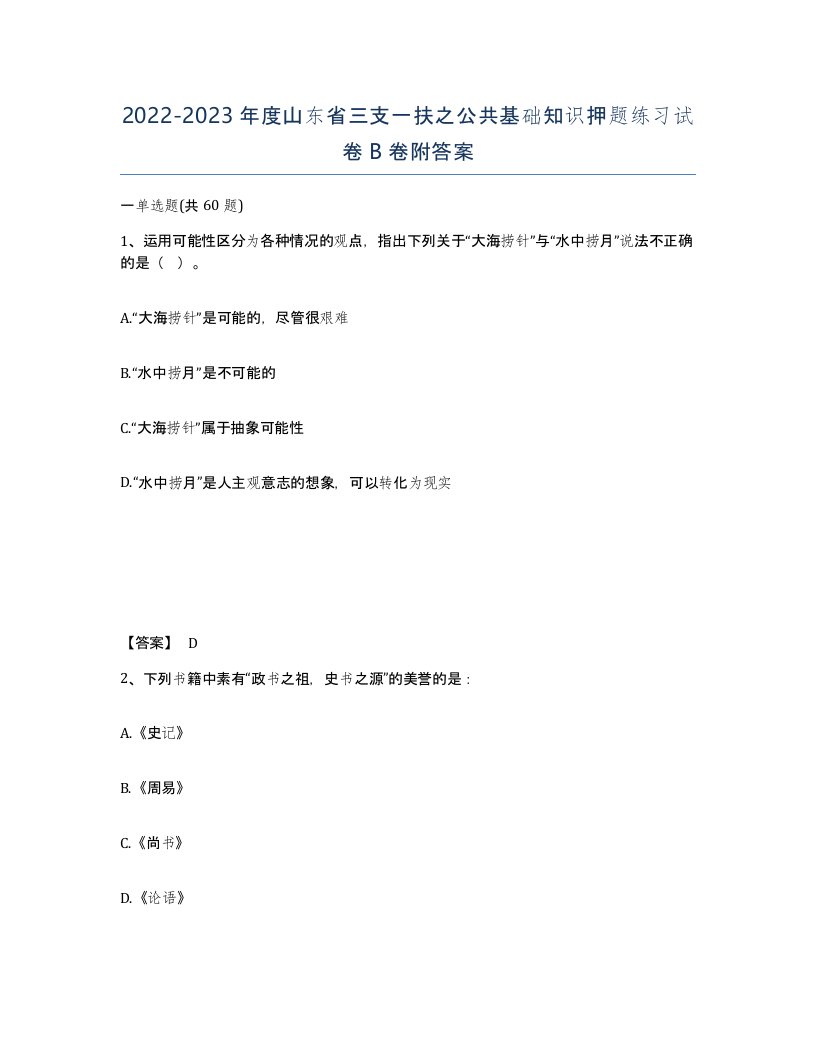 2022-2023年度山东省三支一扶之公共基础知识押题练习试卷B卷附答案

一单选题(共60题)

1、运用可能性区分为各种情况的观点，指出下列关于“大海捞针”与“水中捞月”说法不正确的是（ ）。

A.“大海捞针”是可能的，尽管很艰难

B.“水中捞月”是不可能的

C.“大海捞针”属于抽象可能性

D.“水中捞月”是人主观意志的想象，可以转化为现实

【答案】 D

2、下列书籍中素有“政书之祖，史书之源”的美誉的是：

A.《史记》

B.《周易》

C.《尚书》

D.《论语》